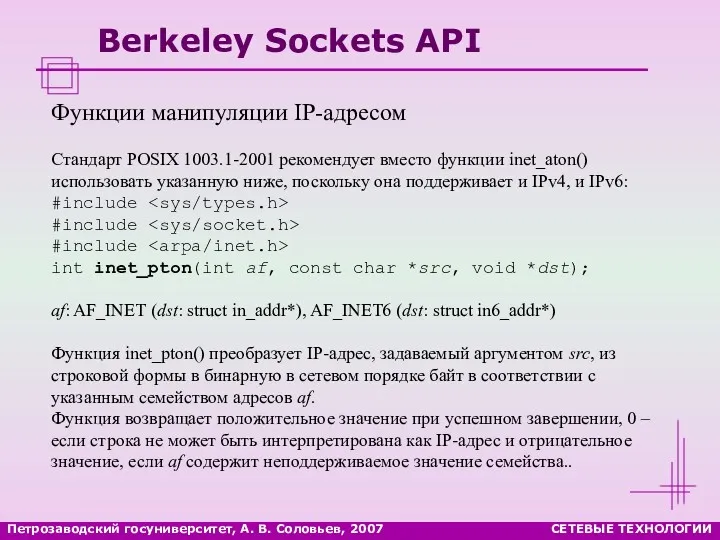 Berkeley Sockets API

Функции манипуляции IP-адресом

Стандарт POSIX 1003.1-2001 рекомендует вместо функции inet_aton() использовать указанную ниже, поскольку она поддерживает и IPv4, и IPv6:
#include <sys/types.h>
#include <sys/socket.h>
#include <arpa/inet.h>
int inet_pton(int af, const char *src, void *dst);

af: AF_INET (dst: struct in_addr*), AF_INET6 (dst: struct in6_addr*)

Функция inet_pton() преобразует IP-адрес, задаваемый аргументом src, из строковой формы в бинарную в сетевом порядке байт в соответствии с указанным семейством адресов af.
Функция возвращает положительное значение при успешном завершении, 0 – если строка не может быть интерпретирована как IP-адрес и отрицательное значение, если af содержит неподдерживаемое значение семейства..

Петрозаводский госуниверситет, А. В. Соловьев, 2007 СЕТЕВЫЕ ТЕХНОЛОГИИ